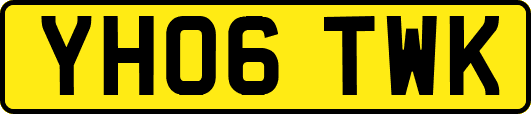 YH06 TWK